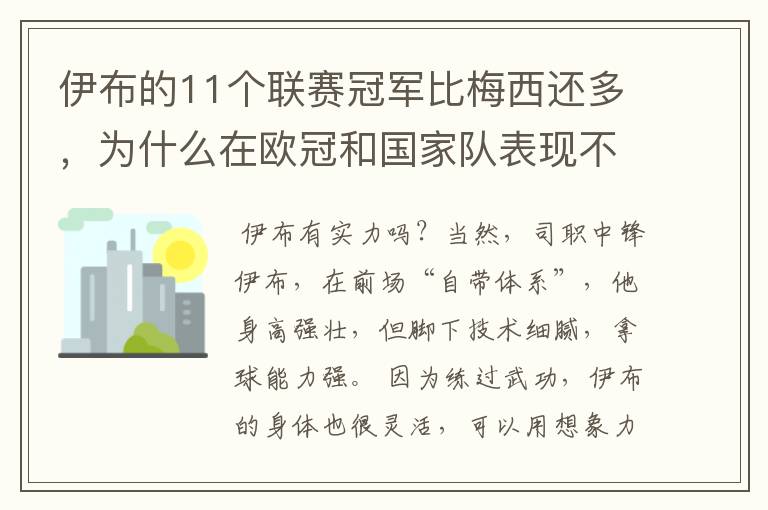 伊布的11个联赛冠军比梅西还多，为什么在欧冠和国家队表现不

伊布有实力吗？当然，司职中锋伊布，在前场“自带体系”，他身高强壮，但脚下技术细腻，拿球能力强。因为练过武功，伊布的身体也很灵活，可以用想象力